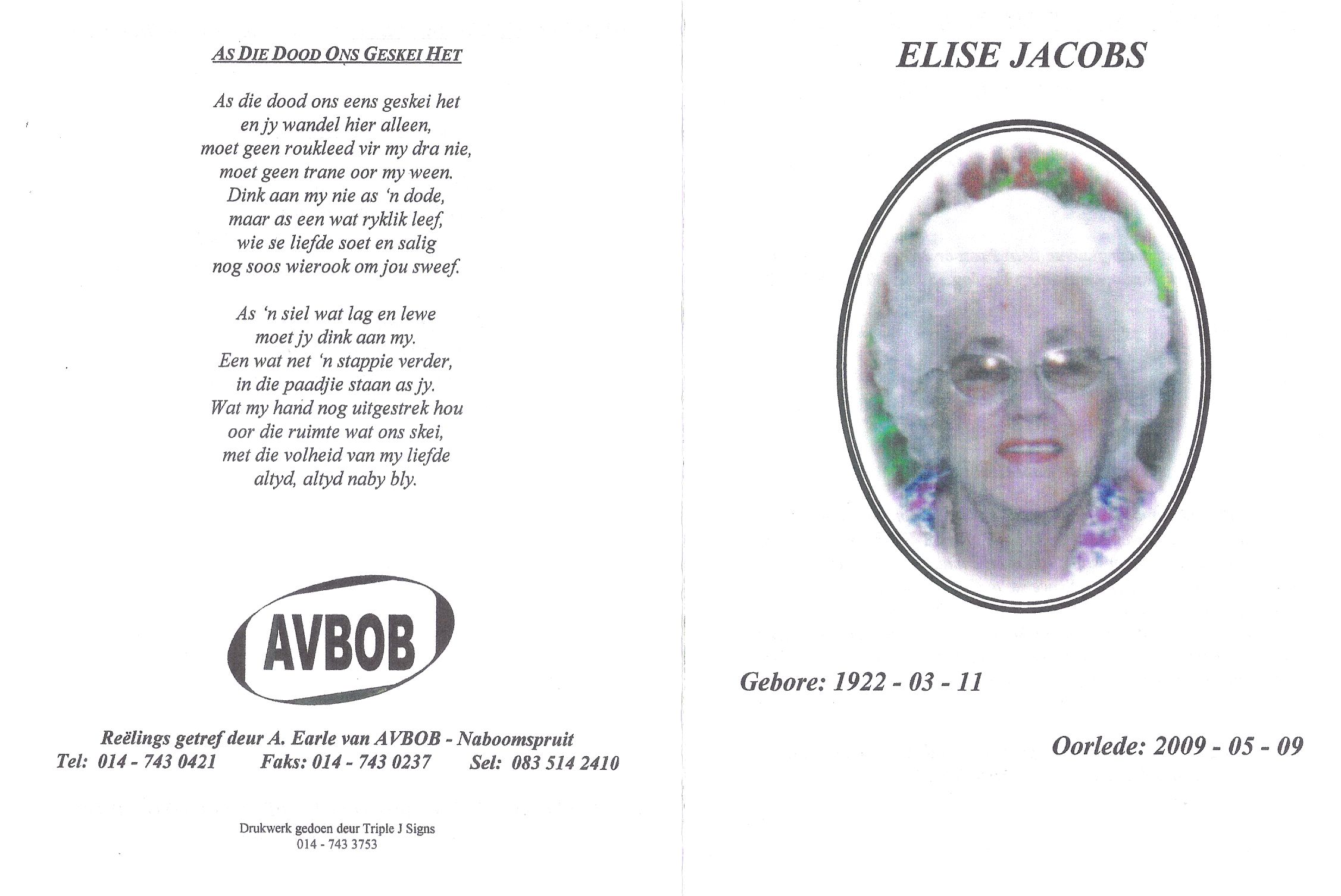 AS DIE DOOD ONS GESKEI HET

As die dood ons eens geskei het
en jy wandel hier alleen,
moet geen roukleed vir my dra nie,
moet geen trane oor my ween.
Dink aan my nie as 'n dode,
maar as een wat ryklik leef,
wie se liefde soet en salig
nog soos wierook om jou sweef.

As 'n siel wat lag en lewe
moet jy dink aan my.
Een wat net 'n stappie verder,
in die paadjie staan as jy.
Wat my hand nog uitgestrek hou
oor die ruimte wat ons skei,
met die volheid van my liefde
altyd, altyd naby bly.

AVBOB

Reëlings getref deur A. Earle van AVBOB - Naboomspruit
Tel: 014 - 743 0421 Faks: 014 - 743 0237 Sel: 083 514 2410

Drukwerk gedoen deur Triple J Signs
014 - 743 3753

ELISE JACOBS

Gebore: 1922 - 03 - 11

Oorlede: 2009 - 05 - 09